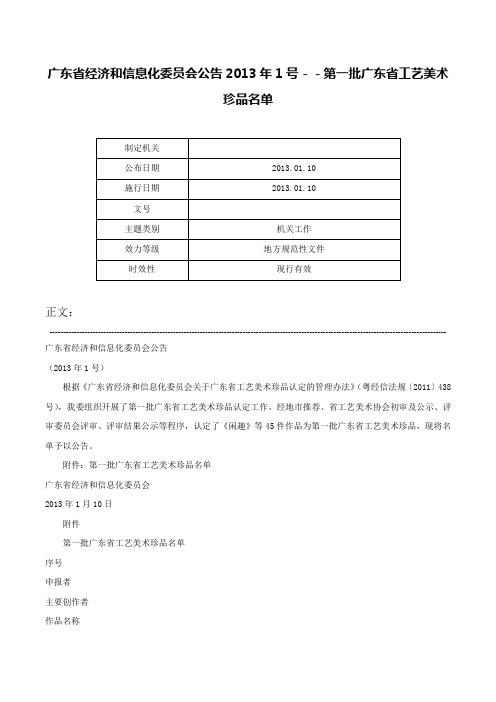 广东省经济和信息化委员会公告 2013 年 1 号－－第一批广东省工艺美术珍品名单

| 制定机关 |  |
|---|---|
| 公布日期 | 2013.01.10 |
| 施行日期 | 2013.01.10 |
| 文号 |  |
| 主题类别 | 机关工作 |
| 效力等级 | 地方规范性文件 |
| 时效性 | 现行有效 |

正文：

广东省经济和信息化委员会公告

（2013 年 1 号）

根据《广东省经济和信息化委员会关于广东省工艺美术珍品认定的管理办法》（粤经信法规〔2011〕438 号），我委组织开展了第一批广东省工艺美术珍品认定工作。经地市推荐、省工艺美术协会初审及公示、评审委员会评审、评审结果公示等程序，认定了《闲趣》等 45 件作品为第一批广东省工艺美术珍品，现将名单予以公告。

附件：第一批广东省工艺美术珍品名单

广东省经济和信息化委员会

2013 年 1 月 10 日

附件

第一批广东省工艺美术珍品名单

序号

申报者

主要创作者

作品名称